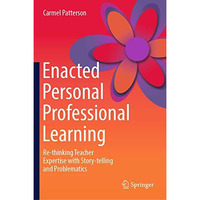 Carmel Patterson

Enacted Personal Professional Learning

Re-thinking Teacher Expertise with Story-telling and Problematics

Springer